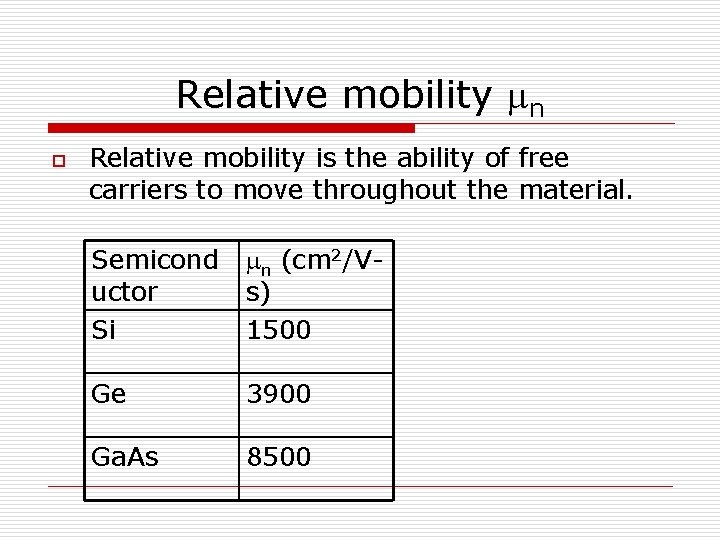 Relative mobility $\mu_n$

Relative mobility is the ability of free carriers to move throughout the material.

| Semiconductor | $\mu_n$ ($cm^2$/V-s) |
|---|---|
| Si | 1500 |
| Ge | 3900 |
| GaAs | 8500 |